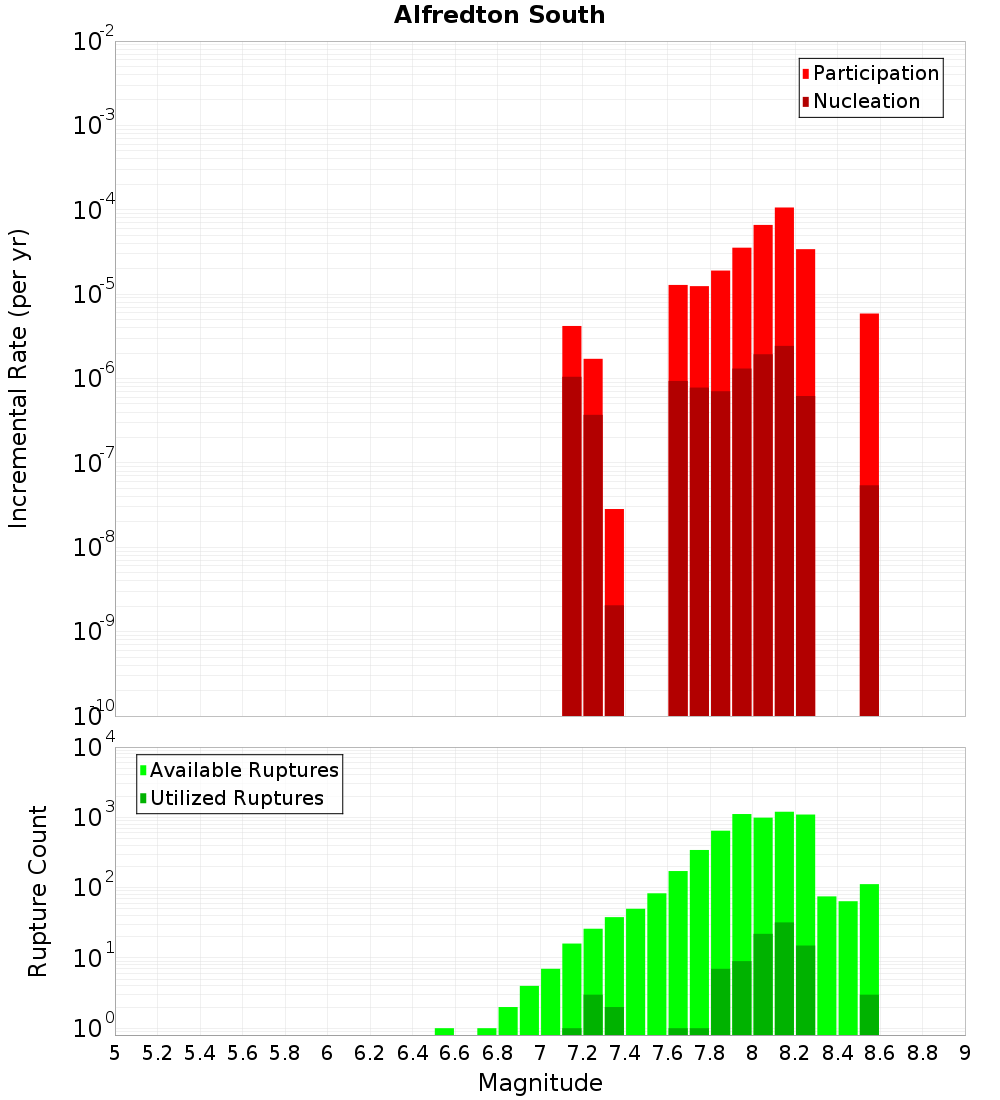 Alfredton South

Participation
Nucleation

Incremental Rate (per yr)

$10^{-2}$
$10^{-3}$
$10^{-4}$
$10^{-5}$
$10^{-6}$
$10^{-7}$
$10^{-8}$
$10^{-9}$
$10^{-10}$

Available Ruptures
Utilized Ruptures

Rupture Count

$10^{4}$
$10^{3}$
$10^{2}$
$10^{1}$
$10^{0}$

5 5.2 5.4 5.6 5.8 6 6.2 6.4 6.6 6.8 7 7.2 7.4 7.6 7.8 8 8.2 8.4 8.6 8.8 9

Magnitude